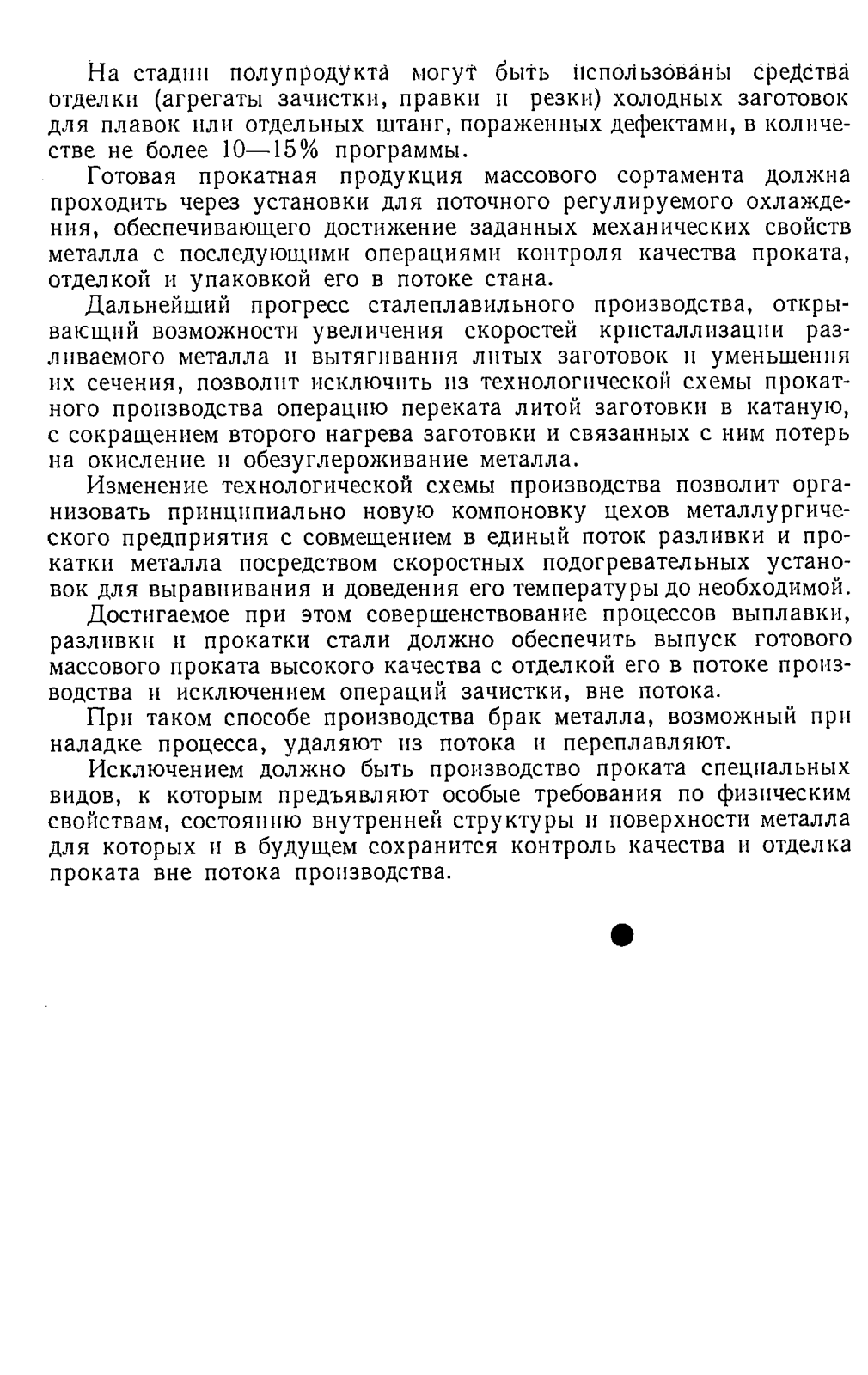 На стадии полупродукта могут быть использованы средства отделки (агрегаты зачистки, правки и резки) холодных заготовок для плавок или отдельных штанг, пораженных дефектами, в количестве не более 10—15% программы.

Готовая прокатная продукция массового сортамента должна проходить через установки для поточного регулируемого охлаждения, обеспечивающего достижение заданных механических свойств металла с последующими операциями контроля качества проката, отделкой и упаковкой его в потоке стана.

Дальнейший прогресс сталеплавильного производства, открывающий возможности увеличения скоростей кристаллизации разливаемого металла и вытягивания литых заготовок и уменьшения их сечения, позволит исключить из технологической схемы прокатного производства операцию переката литой заготовки в катаную, с сокращением второго нагрева заготовки и связанных с ним потерь на окисление и обезуглероживание металла.

Изменение технологической схемы производства позволит организовать принципиально новую компоновку цехов металлургического предприятия с совмещением в единый поток разливки и прокатки металла посредством скоростных подогревательных установок для выравнивания и доведения его температуры до необходимой.

Достигаемое при этом совершенствование процессов выплавки, разливки и прокатки стали должно обеспечить выпуск готового массового проката высокого качества с отделкой его в потоке производства и исключением операций зачистки, вне потока.

При таком способе производства брак металла, возможный при наладке процесса, удаляют из потока и переплавляют.

Исключением должно быть производство проката специальных видов, к которым предъявляют особые требования по физическим свойствам, состоянию внутренней структуры и поверхности металла для которых и в будущем сохранится контроль качества и отделка проката вне потока производства.